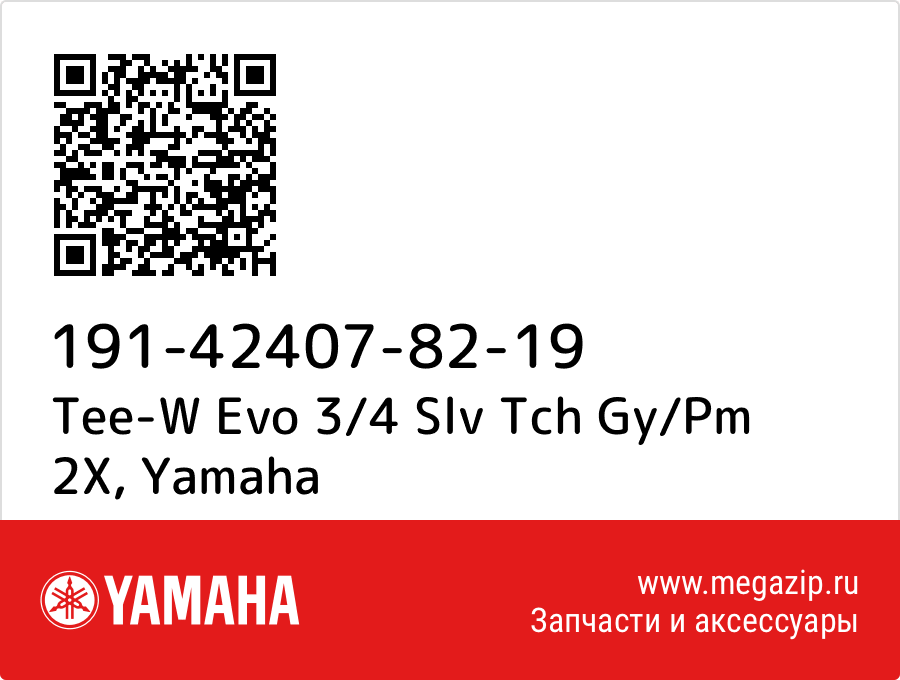 191-42407-82-19
Tee-W Evo 3/4 Slv Tch Gy/Pm 2X, Yamaha

YAMAHA

www.megazip.ru
Запчасти и аксессуары